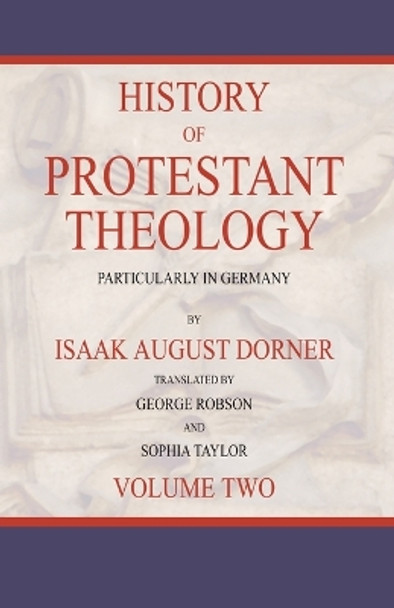 HISTORY
OF
PROTESTANT
THEOLOGY

PARTICULARLY IN GERMANY

BY

ISAAK AUGUST DORNER

TRANSLATED BY

GEORGE ROBSON

AND

SOPHIA TAYLOR

VOLUME TWO